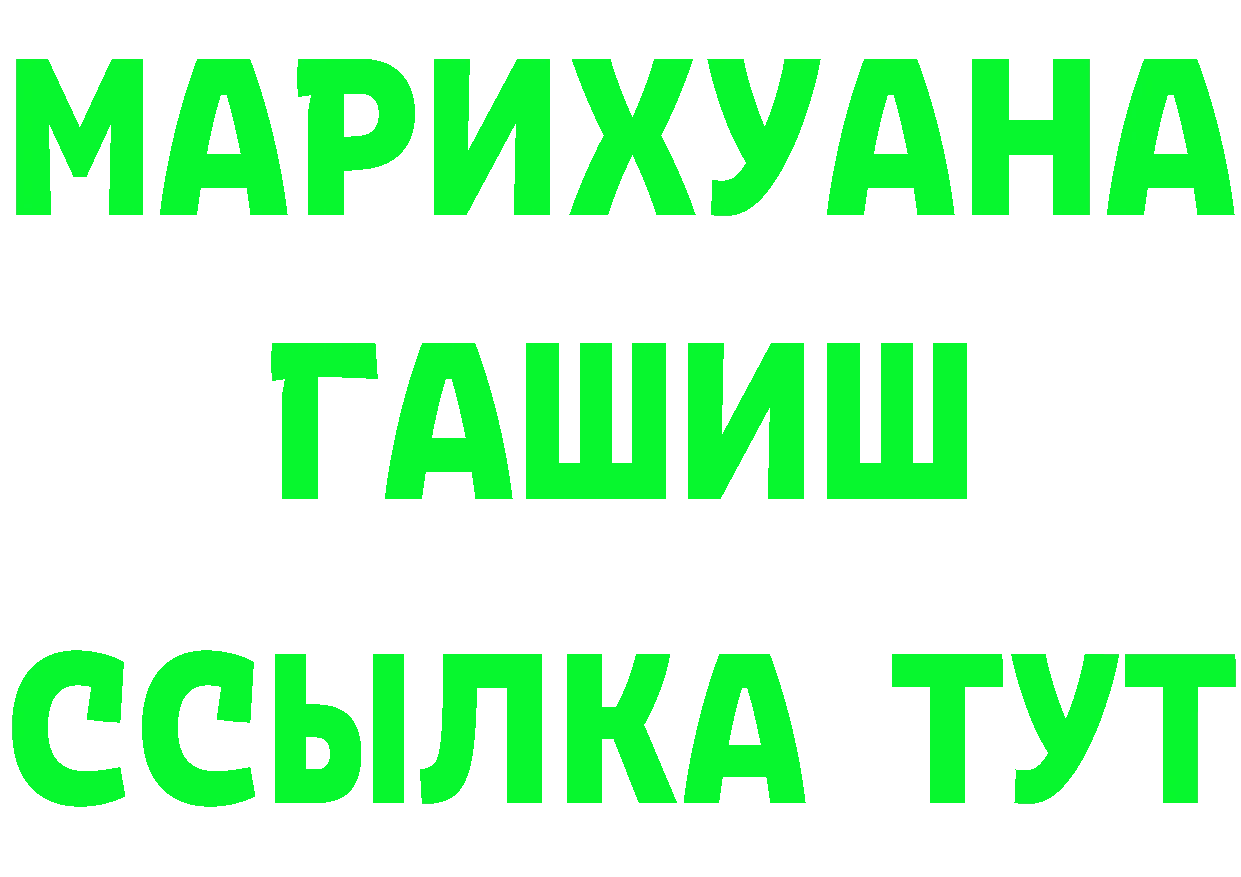 МАРИХУАНА
ГАШИШ
ССЫЛКА ТУТ